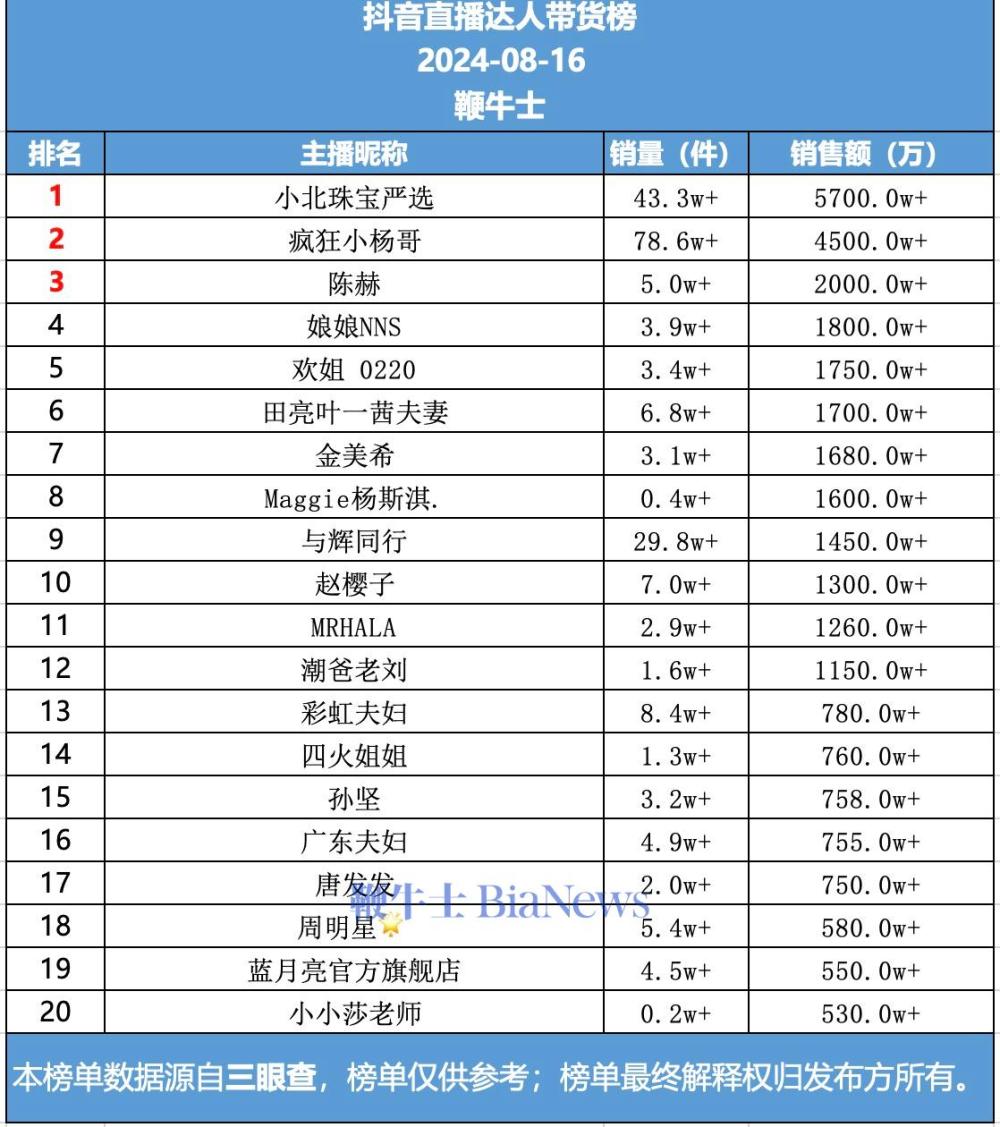 抖音直播达人带货榜
2024-08-16
鞭牛士

| 排名 | 主播昵称 | 销量（件） | 销售额（万） |
|---|---|---|---|
| 1 | 小北珠宝严选 | 43.3w+ | 5700.0w+ |
| 2 | 疯狂小杨哥 | 78.6w+ | 4500.0w+ |
| 3 | 陈赫 | 5.0w+ | 2000.0w+ |
| 4 | 娘娘NNS | 3.9w+ | 1800.0w+ |
| 5 | 欢姐 0220 | 3.4w+ | 1750.0w+ |
| 6 | 田亮叶一茜夫妻 | 6.8w+ | 1700.0w+ |
| 7 | 金美希 | 3.1w+ | 1680.0w+ |
| 8 | Maggie杨斯淇. | 0.4w+ | 1600.0w+ |
| 9 | 与辉同行 | 29.8w+ | 1450.0w+ |
| 10 | 赵樱子 | 7.0w+ | 1300.0w+ |
| 11 | MRHALA | 2.9w+ | 1260.0w+ |
| 12 | 潮爸老刘 | 1.6w+ | 1150.0w+ |
| 13 | 彩虹夫妇 | 8.4w+ | 780.0w+ |
| 14 | 四火姐姐 | 1.3w+ | 760.0w+ |
| 15 | 孙坚 | 3.2w+ | 758.0w+ |
| 16 | 广东夫妇 | 4.9w+ | 755.0w+ |
| 17 | 唐发发 | 2.0w+ | 750.0w+ |
| 18 | 周明星🌟 | 5.4w+ | 580.0w+ |
| 19 | 蓝月亮官方旗舰店 | 4.5w+ | 550.0w+ |
| 20 | 小小莎老师 | 0.2w+ | 530.0w+ |

鞭牛士 BiaNews

本榜单数据源自三眼查，榜单仅供参考；榜单最终解释权归发布方所有。